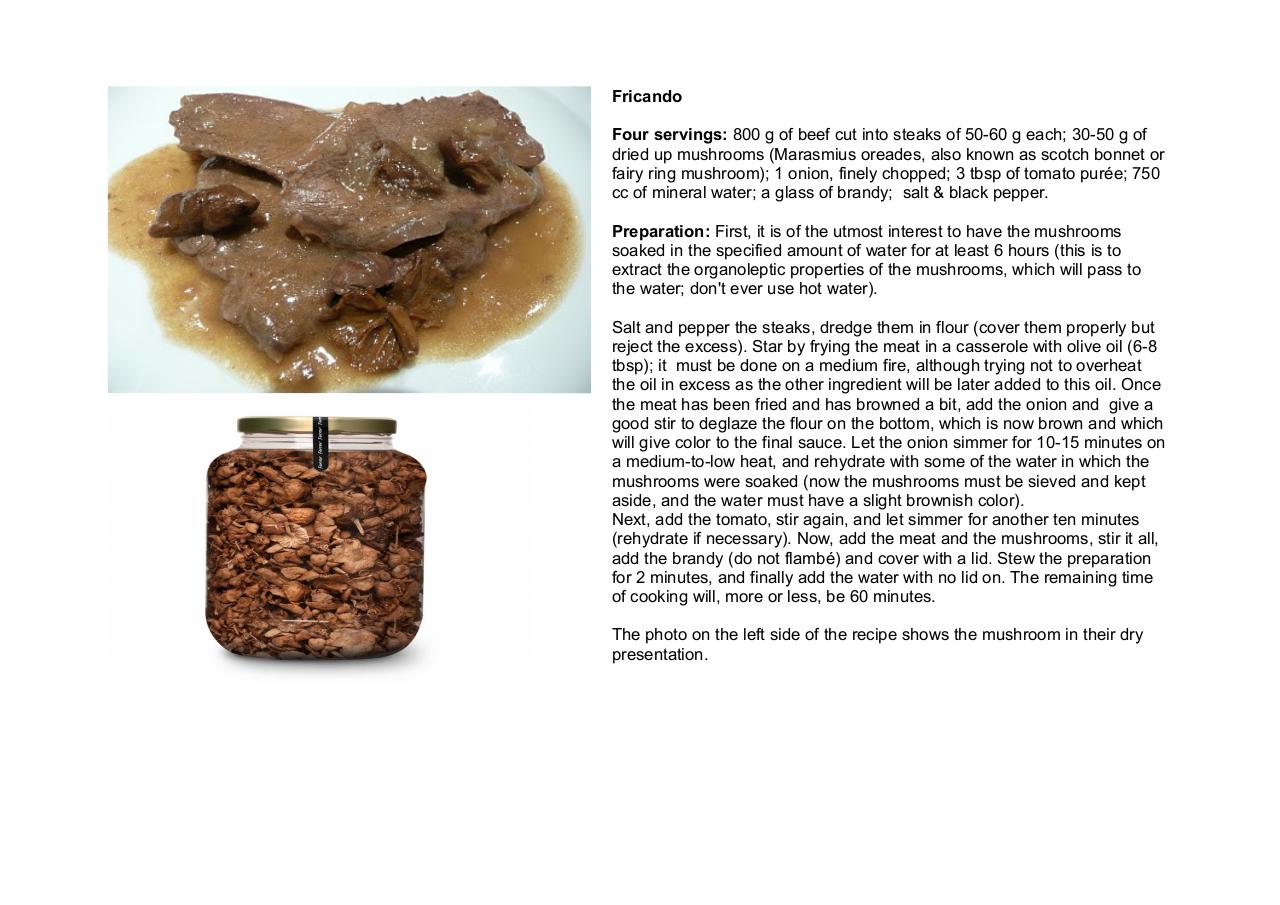 Fricando

Four servings: 800 g of beef cut into steaks of 50-60 g each; 30-50 g of dried up mushrooms (Marasmius oreades, also known as scotch bonnet or fairy ring mushroom); 1 onion, finely chopped; 3 tbsp of tomato purée; 750 cc of mineral water; a glass of brandy; salt & black pepper.

Preparation: First, it is of the utmost interest to have the mushrooms soaked in the specified amount of water for at least 6 hours (this is to extract the organoleptic properties of the mushrooms, which will pass to the water; don't ever use hot water).

Salt and pepper the steaks, dredge them in flour (cover them properly but reject the excess). Star by frying the meat in a casserole with olive oil (6-8 tbsp); it must be done on a medium fire, although trying not to overheat the oil in excess as the other ingredient will be later added to this oil. Once the meat has been fried and has browned a bit, add the onion and give a good stir to deglaze the flour on the bottom, which is now brown and which will give color to the final sauce. Let the onion simmer for 10-15 minutes on a medium-to-low heat, and rehydrate with some of the water in which the mushrooms were soaked (now the mushrooms must be sieved and kept aside, and the water must have a slight brownish color).
Next, add the tomato, stir again, and let simmer for another ten minutes (rehydrate if necessary). Now, add the meat and the mushrooms, stir it all, add the brandy (do not flambé) and cover with a lid. Stew the preparation for 2 minutes, and finally add the water with no lid on. The remaining time of cooking will, more or less, be 60 minutes.

The photo on the left side of the recipe shows the mushroom in their dry presentation.